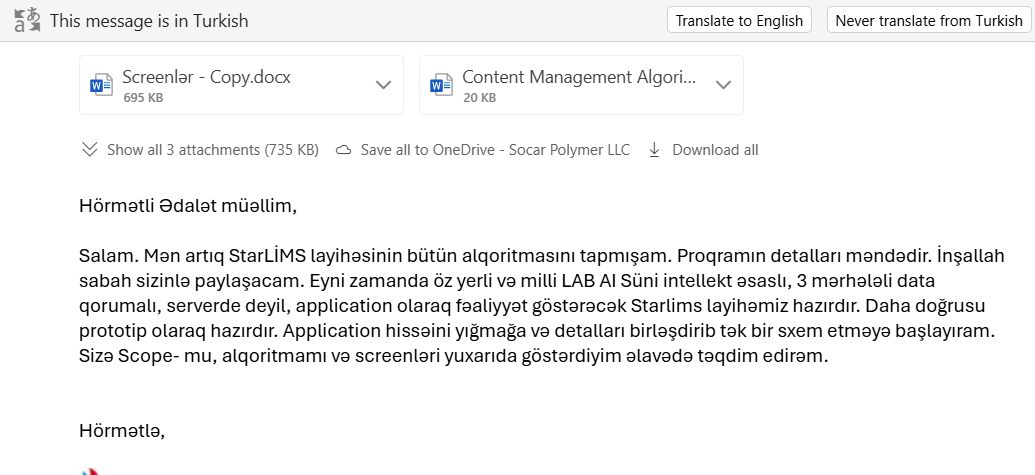 This message is in Turkish

Translate to English

Never translate from Turkish

Screenlər - Copy.docx
695 KB

Content Management Algori...
20 KB

Show all 3 attachments (735 KB)

Save all to OneDrive - Socar Polymer LLC

Download all

Hörmətli Ədalət müəllim,

Salam. Mən artıq StarLİMS layihəsinin bütün alqoritmasını tapmışam. Proqramın detalları məndədir. İnşallah sabah sizinlə paylaşacam. Eyni zamanda öz yerli və milli LAB AI Süni intellekt əsaslı, 3 mərhələli data qorumalı, serverde deyil, application olaraq fəaliyyət göstərəcək Starlims layihəmiz hazırdır. Daha doğrusu prototip olaraq hazırdır. Application hissəini yığmağa və detalları birləşdirib tək bir sxem etməyə başlayıram. Sizə Scope- mu, alqoritmamı və screenləri yuxarıda göstərdiyim əlavədə təqdim edirəm.

Hörmətlə,